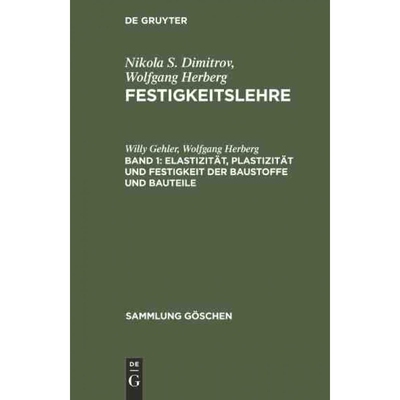 DE GRUYTER

Nikola S. Dimitrov, Wolfgang Herberg
FESTIGKEITSLEHRE

Willy Gehler, Wolfgang Herberg
BAND 1: ELASTIZITÄT, PLASTIZITÄT UND FESTIGKEIT DER BAUSTOFFE UND BAUTEILE

SAMMLUNG GÖSCHEN

DE
G